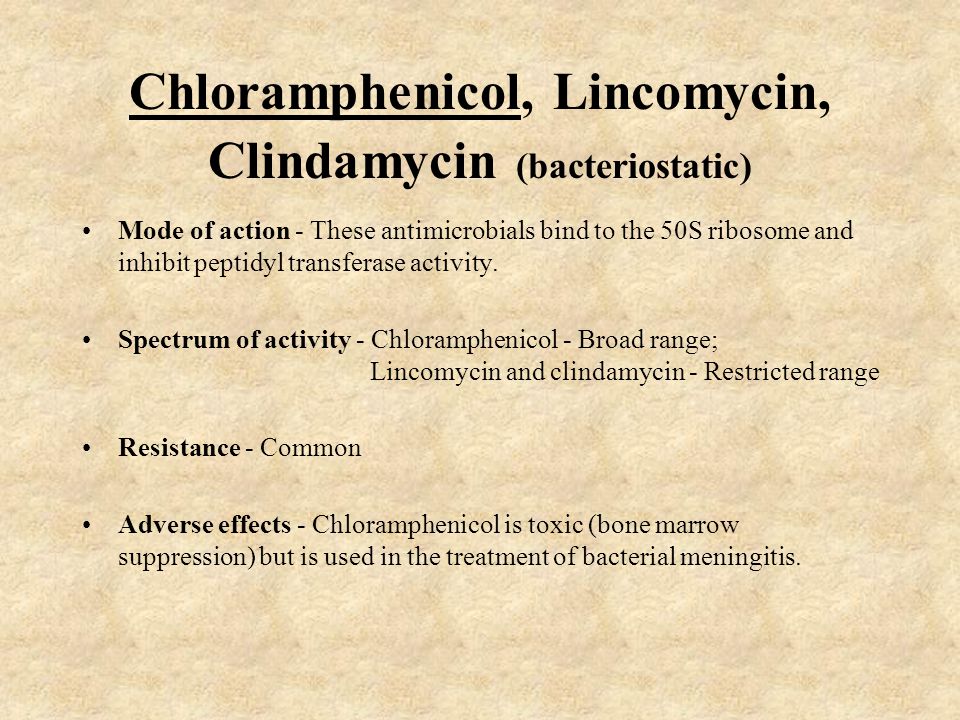 Chloramphenicol, Lincomycin, Clindamycin (bacteriostatic)

• Mode of action - These antimicrobials bind to the 50S ribosome and inhibit peptidyl transferase activity.

• Spectrum of activity - Chloramphenicol - Broad range; Lincomycin and clindamycin - Restricted range

• Resistance - Common

• Adverse effects - Chloramphenicol is toxic (bone marrow suppression) but is used in the treatment of bacterial meningitis.